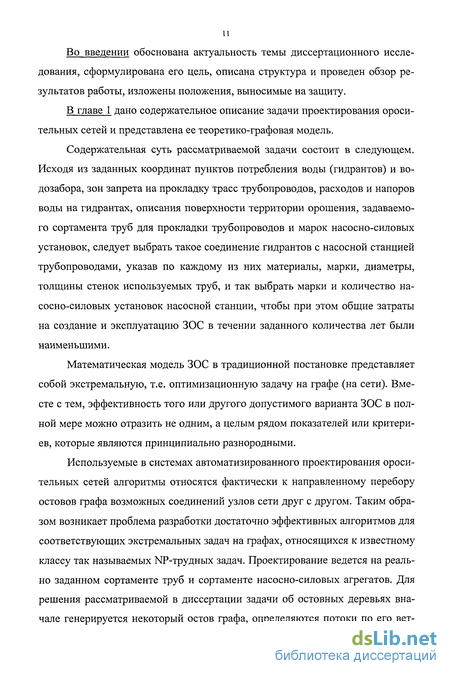 11

Во введении обоснована актуальность темы диссертационного исследования, сформулирована его цель, описана структура и проведен обзор результатов работы, изложены положения, выносимые на защиту.

В главе 1 дано содержательное описание задачи проектирования оросительных сетей и представлена ее теоретико-графовая модель.

Содержательная суть рассматриваемой задачи состоит в следующем. Исходя из заданных координат пунктов потребления воды (гидрантов) и водозабора, зон запрета на прокладку трасс трубопроводов, расходов и напоров воды на гидрантах, описания поверхности территории орошения, задаваемого сортамента труб для прокладки трубопроводов и марок насосно-силовых установок, следует выбрать такое соединение гидрантов с насосной станцией трубопроводами, указав по каждому из них материалы, марки, диаметры, толщины стенок используемых труб, и так выбрать марки и количество насосно-силовых установок насосной станции, чтобы при этом общие затраты на создание и эксплуатацию ЗОС в течении заданного количества лет были наименьшими.

Математическая модель ЗОС в традиционной постановке представляет собой экстремальную, т.е. оптимизационную задачу на графе (на сети). Вместе с тем, эффективность того или другого допустимого варианта ЗОС в полной мере можно отразить не одним, а целым рядом показателей или критериев, которые являются принципиально разнородными.

Используемые в системах автоматизированного проектирования оросительных сетей алгоритмы относятся фактически к направленному перебору остовов графа возможных соединений узлов сети друг с другом. Таким образом возникает проблема разработки достаточно эффективных алгоритмов для соответствующих экстремальных задач на графах, относящихся к известному классу так называемых NP-трудных задач. Проектирование ведется на реально заданном сортаменте труб и сортаменте насосно-силовых агрегатов. Для решения рассматриваемой в диссертации задачи об остовных деревьях вначале генерируется некоторый остов графа, определяются потоки по его вет-

dsLib.net
библиотека диссертаций